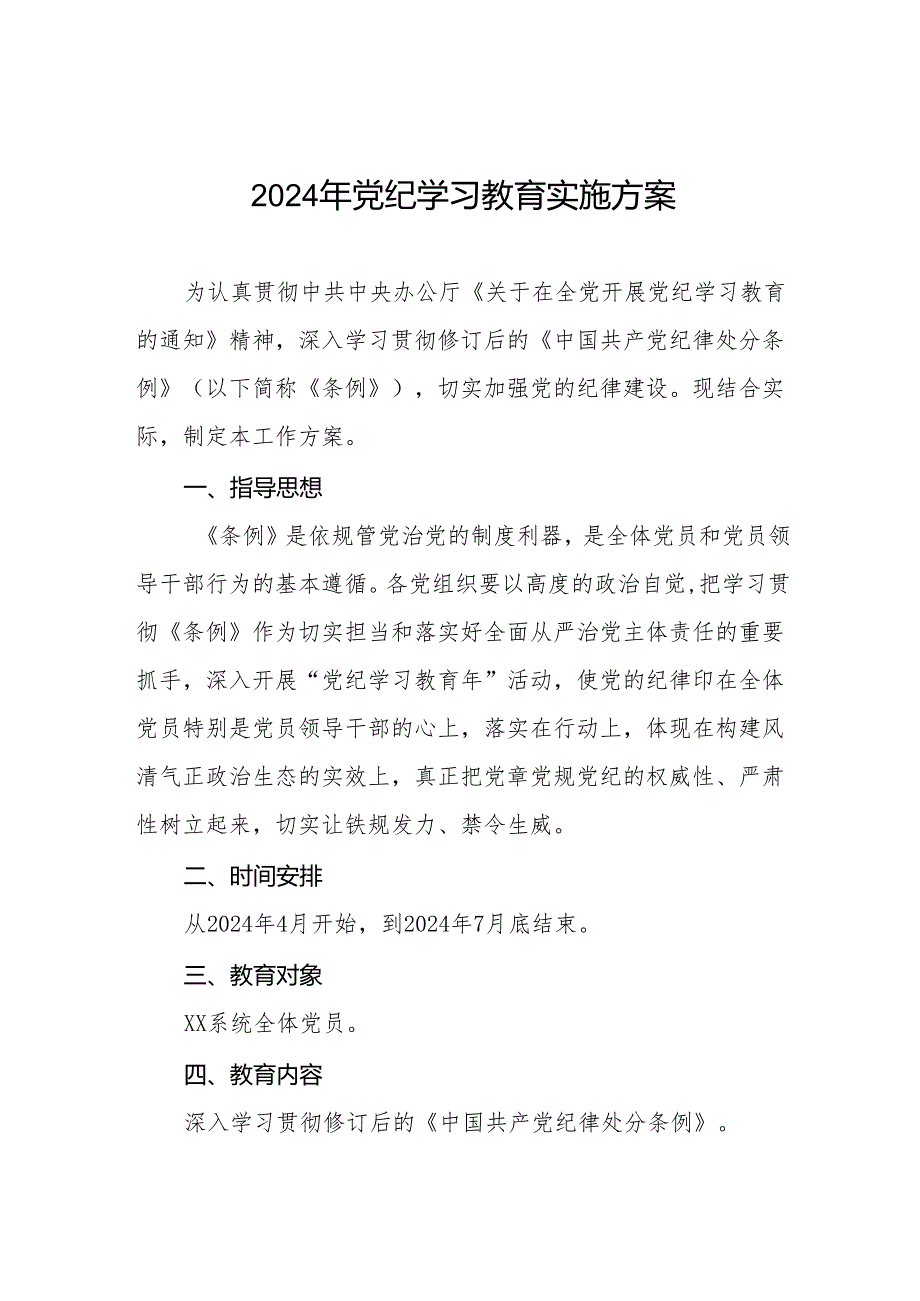 2024年党纪学习教育实施方案

为认真贯彻中共中央办公厅《关于在全党开展党纪学习教育的通知》精神，深入学习贯彻修订后的《中国共产党纪律处分条例》（以下简称《条例》），切实加强党的纪律建设。现结合实际，制定本工作方案。

一、指导思想

《条例》是依规管党治党的制度利器，是全体党员和党员领导干部行为的基本遵循。各党组织要以高度的政治自觉，把学习贯彻《条例》作为切实担当和落实好全面从严治党主体责任的重要抓手，深入开展“党纪学习教育年”活动，使党的纪律印在全体党员特别是党员领导干部的心上，落实在行动上，体现在构建风清气正政治生态的实效上，真正把党章党规党纪的权威性、严肃性树立起来，切实让铁规发力、禁令生威。

二、时间安排

从2024年4月开始，到2024年7月底结束。

三、教育对象

XX系统全体党员。

四、教育内容

深入学习贯彻修订后的《中国共产党纪律处分条例》。